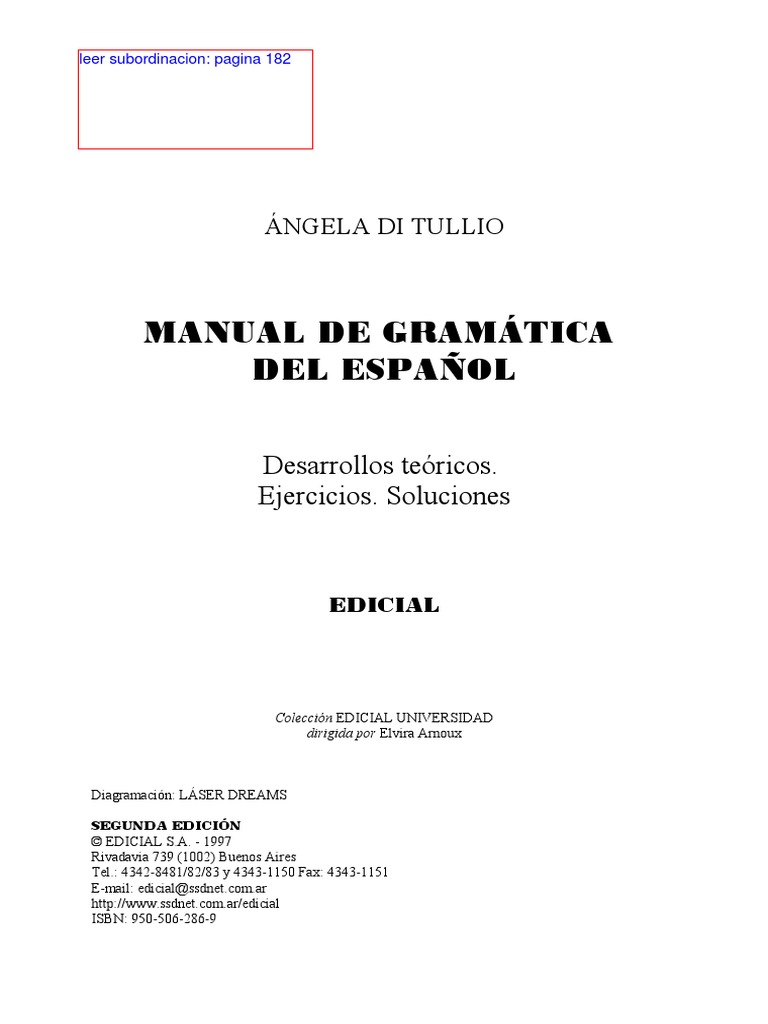 leer subordinacion: pagina 182

ÁNGELA DI TULLIO

MANUAL DE GRAMÁTICA DEL ESPAÑOL

Desarrollos teóricos. Ejercicios. Soluciones

EDICIAL

Colección EDICIAL UNIVERSIDAD
dirigida por Elvira Arnoux

Diagramación: LÁSER DREAMS

SEGUNDA EDICIÓN
© EDICIAL S.A. - 1997
Rivadavia 739 (1002) Buenos Aires
Tel.: 4342-8481/82/83 y 4343-1150 Fax: 4343-1151
E-mail: edicial@ssdnet.com.ar
http://www.ssdnet.com.ar/edicial
ISBN: 950-506-286-9